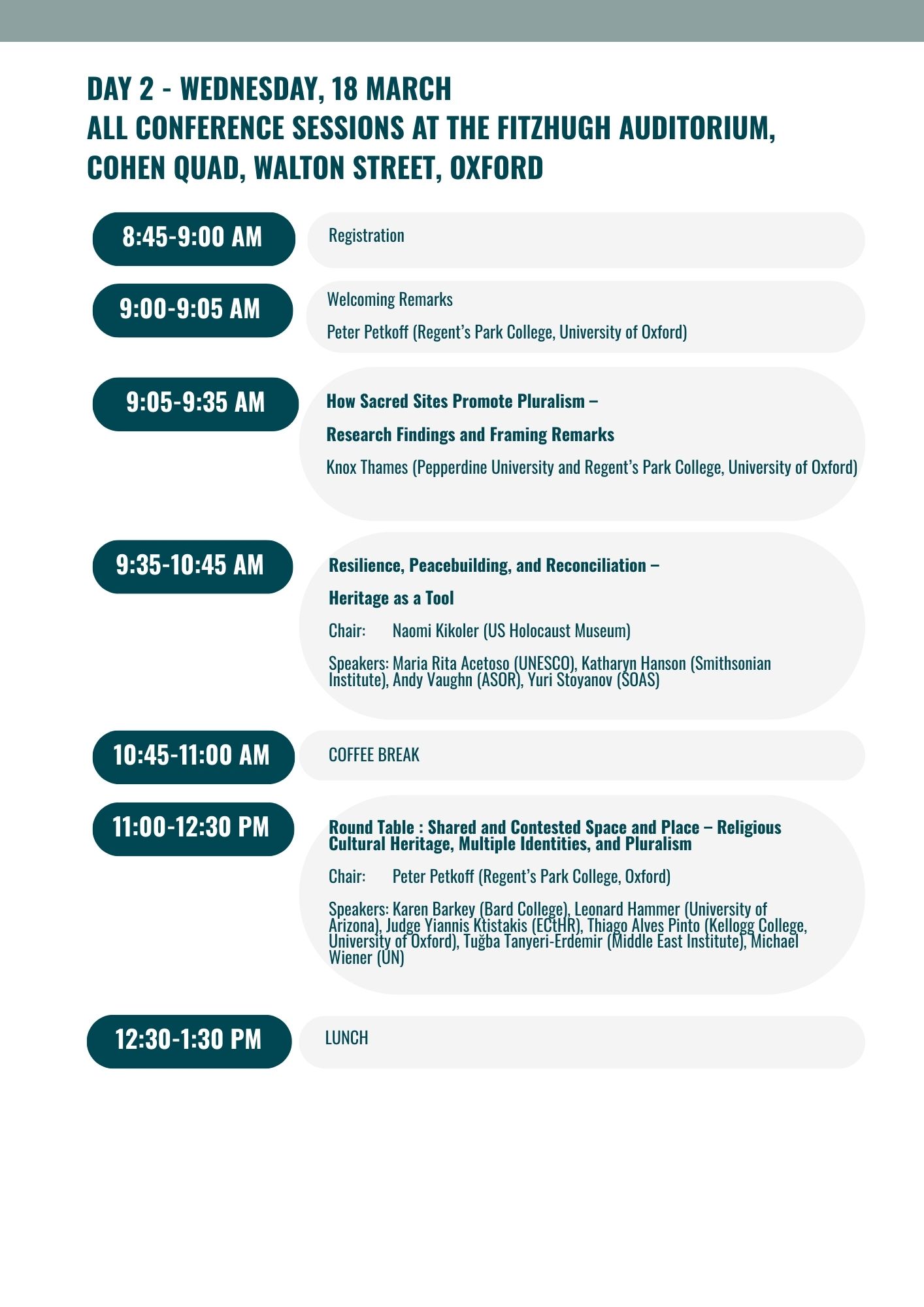 DAY 2 - WEDNESDAY, 18 MARCH
ALL CONFERENCE SESSIONS AT THE FITZHUGH AUDITORIUM, COHEN QUAD, WALTON STREET, OXFORD

8:45-9:00 AM

Registration

9:00-9:05 AM

Welcoming Remarks

Peter Petkoff (Regent's Park College, University of Oxford)

9:05-9:35 AM

How Sacred Sites Promote Pluralism –

Research Findings and Framing Remarks

Knox Thames (Pepperdine University and Regent's Park College, University of Oxford)

9:35-10:45 AM

Resilience, Peacebuilding, and Reconciliation –

Heritage as a Tool

Chair: Naomi Kikoler (US Holocaust Museum)

Speakers: Maria Rita Acetoso (UNESCO), Katharyn Hanson (Smithsonian Institute), Andy Vaughn (ASOR), Yuri Stoyanov (SOAS)

10:45-11:00 AM

COFFEE BREAK

11:00-12:30 PM

Round Table : Shared and Contested Space and Place – Religious Cultural Heritage, Multiple Identities, and Pluralism

Chair: Peter Petkoff (Regent's Park College, Oxford)

Speakers: Karen Barkey (Bard College), Leonard Hammer (University of Arizona), Judge Yiannis Ktistakis (ECtHR), Thiago Alves Pinto (Kellogg College, University of Oxford), Tuğba Tanyeri-Erdemir (Middle East Institute), Michael Wiener (UN)

12:30-1:30 PM

LUNCH